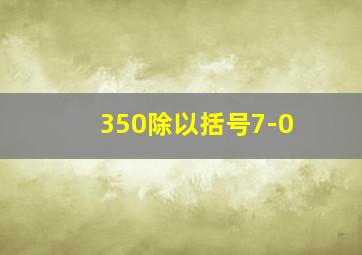 350除以括号7-0